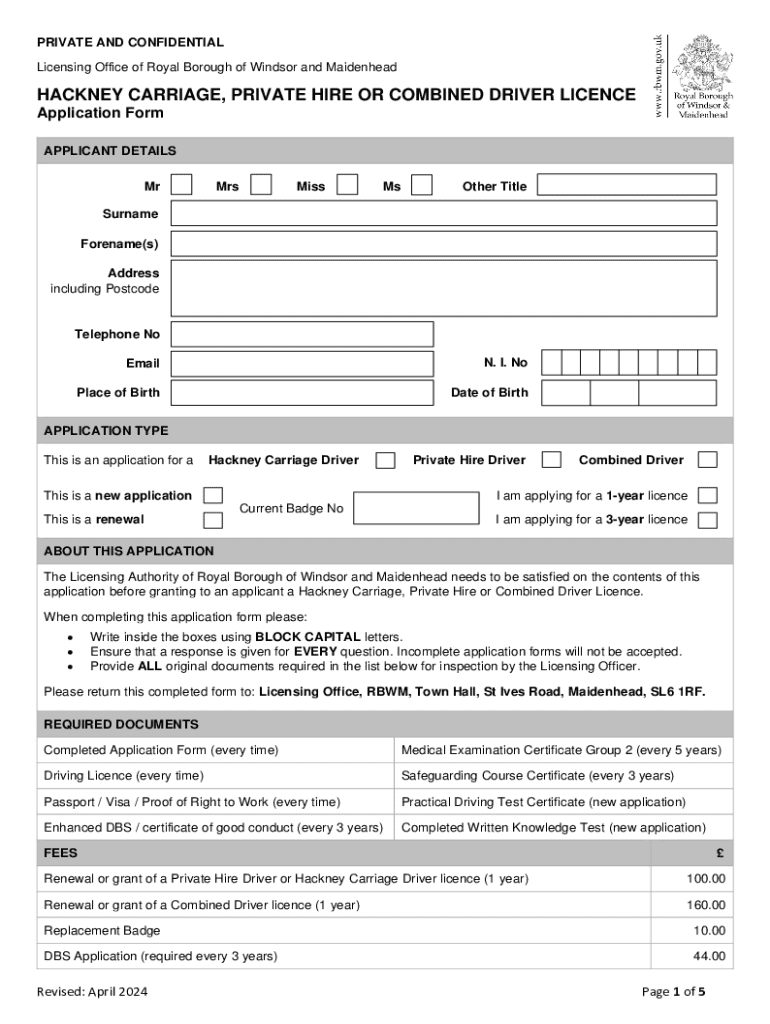 PRIVATE AND CONFIDENTIAL

Licensing Office of Royal Borough of Windsor and Maidenhead

HACKNEY CARRIAGE, PRIVATE HIRE OR COMBINED DRIVER LICENCE
Application Form

www.rbwm.gov.uk
Royal Borough of Windsor & Maidenhead

APPLICANT DETAILS

Mr Mrs Miss Ms Other Title

Surname

Forename(s)

Address including Postcode

Telephone No

Email N. I. No

Place of Birth Date of Birth

APPLICATION TYPE

This is an application for a Hackney Carriage Driver Private Hire Driver Combined Driver

This is a new application
This is a renewal
Current Badge No
I am applying for a 1-year licence
I am applying for a 3-year licence

ABOUT THIS APPLICATION

The Licensing Authority of Royal Borough of Windsor and Maidenhead needs to be satisfied on the contents of this application before granting to an applicant a Hackney Carriage, Private Hire or Combined Driver Licence.

When completing this application form please:
• Write inside the boxes using BLOCK CAPITAL letters.
• Ensure that a response is given for EVERY question. Incomplete application forms will not be accepted.
• Provide ALL original documents required in the list below for inspection by the Licensing Officer.

Please return this completed form to: Licensing Office, RBWM, Town Hall, St Ives Road, Maidenhead, SL6 1RF.

REQUIRED DOCUMENTS

| Completed Application Form (every time) | Medical Examination Certificate Group 2 (every 5 years) |
|---|---|
| Driving Licence (every time) | Safeguarding Course Certificate (every 3 years) |
| Passport / Visa / Proof of Right to Work (every time) | Practical Driving Test Certificate (new application) |
| Enhanced DBS / certificate of good conduct (every 3 years) | Completed Written Knowledge Test (new application) |

| FEES | £ |
|---|---|
| Renewal or grant of a Private Hire Driver or Hackney Carriage Driver licence (1 year) | 100.00 |
| Renewal or grant of a Combined Driver licence (1 year) | 160.00 |
| Replacement Badge | 10.00 |
| DBS Application (required every 3 years) | 44.00 |

Revised: April 2024

Page 1 of 5